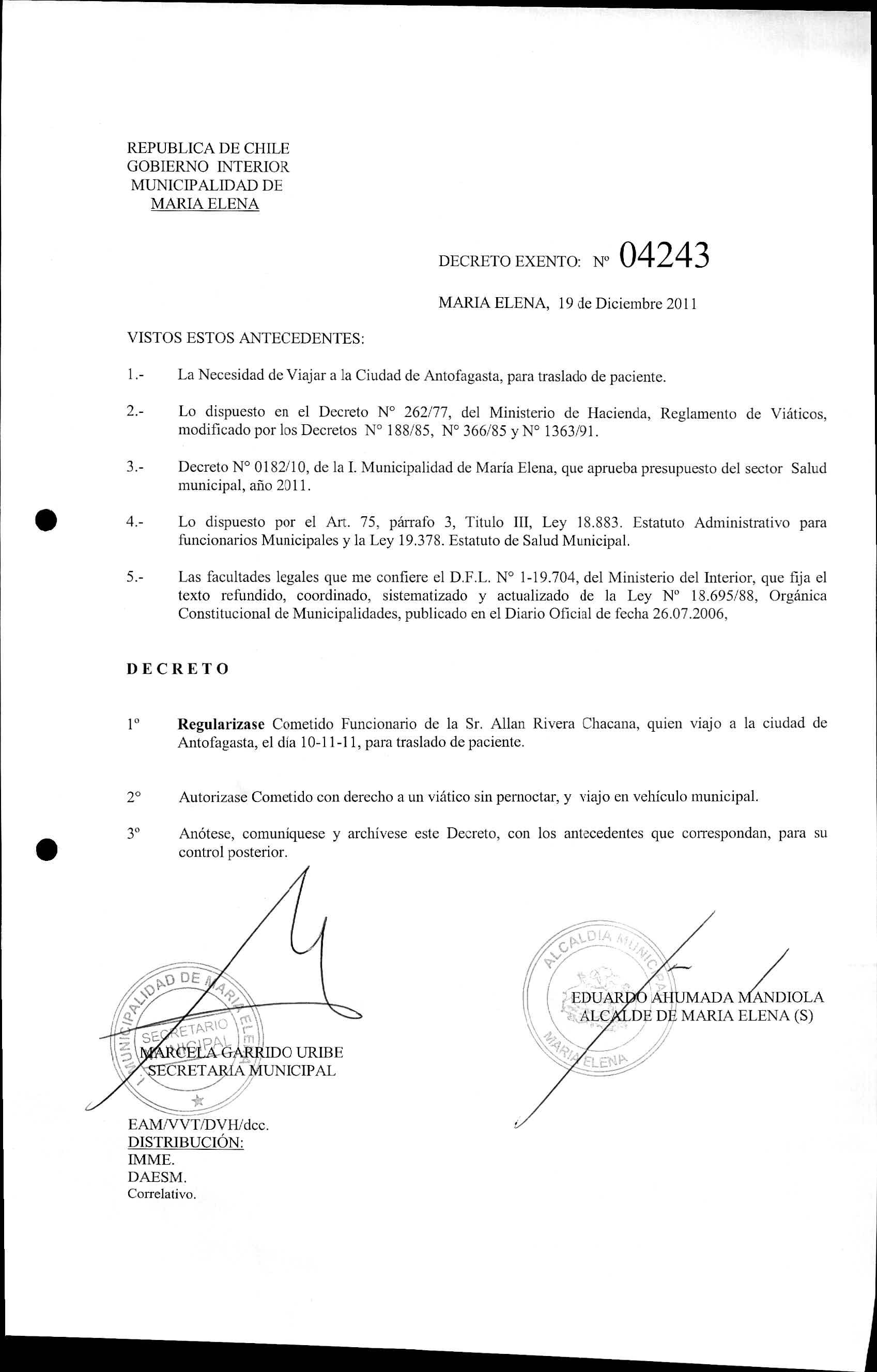 REPUBLICA DE CHILE
GOBIERNO INTERIOR
MUNICIPALIDAD DE
MARIA ELENA

DECRETO EXENTO: Nº 04243

MARIA ELENA, 19 de Diciembre 2011

VISTOS ESTOS ANTECEDENTES:

1.- La Necesidad de Viajar a la Ciudad de Antofagasta, para traslado de paciente.

2.- Lo dispuesto en el Decreto N° 262/77, del Ministerio de Hacienda, Reglamento de Viáticos, modificado por los Decretos N° 188/85, N° 366/85 y N° 1363/91.

3.- Decreto N° 0182/10, de la I. Municipalidad de María Elena, que aprueba presupuesto del sector Salud municipal, año 2011.

4.- Lo dispuesto por el Art. 75, párrafo 3, Titulo III, Ley 18.883. Estatuto Administrativo para funcionarios Municipales y la Ley 19.378. Estatuto de Salud Municipal.

5.- Las facultades legales que me confiere el D.F.L. N° 1-19.704, del Ministerio del Interior, que fija el texto refundido, coordinado, sistematizado y actualizado de la Ley Nº 18.695/88, Orgánica Constitucional de Municipalidades, publicado en el Diario Oficial de fecha 26.07.2006,

DECRETO

1º **Regularizase** Cometido Funcionario de la Sr. Allan Rivera Chacana, quien viajo a la ciudad de Antofagasta, el día 10-11-11, para traslado de paciente.

2° Autorizase Cometido con derecho a un viático sin pernoctar, y viajo en vehículo municipal.

3º Anótese, comuníquese y archívese este Decreto, con los antecedentes que correspondan, para su control posterior.

MUNICIPALIDAD DE MARIA ELENA
SECRETARIO MUNICIPAL

MARCELA GARRIDO URIBE
SECRETARIA MUNICIPAL

ALCALDIA MUNICIPAL
MARIA ELENA

EDUARDO AHUMADA MANDIOLA
ALCALDE DE MARIA ELENA (S)

EAM/VVT/DVH/dcc.
DISTRIBUCIÓN:
IMME.
DAESM.
Correlativo.